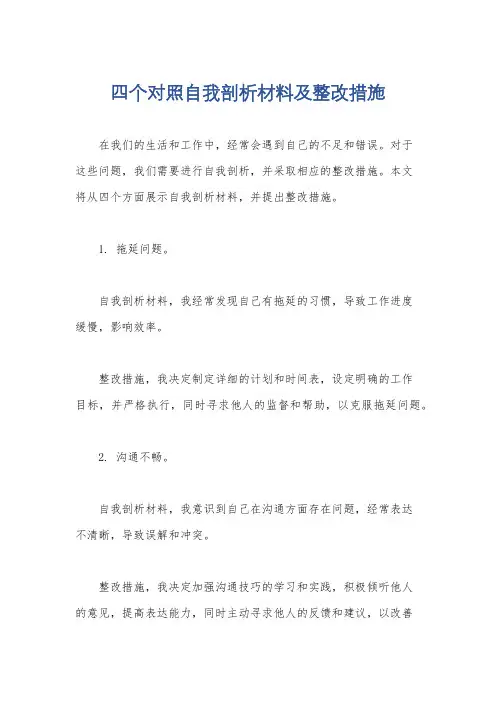 四个对照自我剖析材料及整改措施

在我们的生活和工作中，经常会遇到自己的不足和错误。对于这些问题，我们需要进行自我剖析，并采取相应的整改措施。本文将从四个方面展示自我剖析材料，并提出整改措施。

1. 拖延问题。

自我剖析材料，我经常发现自己有拖延的习惯，导致工作进度缓慢，影响效率。

整改措施，我决定制定详细的计划和时间表，设定明确的工作目标，并严格执行，同时寻求他人的监督和帮助，以克服拖延问题。

2. 沟通不畅。

自我剖析材料，我意识到自己在沟通方面存在问题，经常表达不清晰，导致误解和冲突。

整改措施，我决定加强沟通技巧的学习和实践，积极倾听他人的意见，提高表达能力，同时主动寻求他人的反馈和建议，以改善